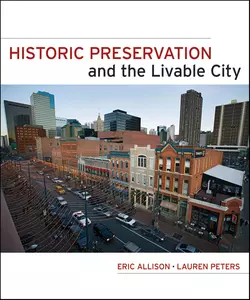 HISTORIC PRESERVATION
and the Livable City

ERIC ALLISON · LAUREN PETERS